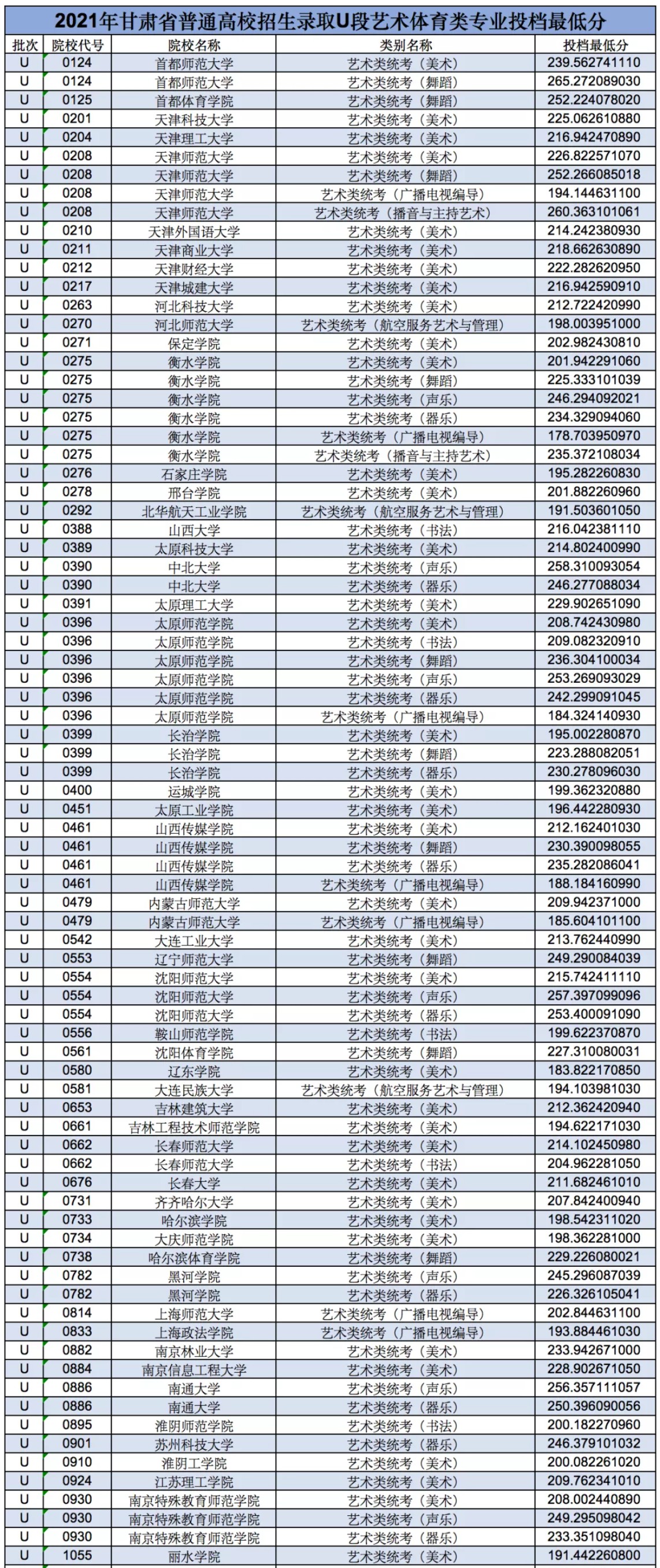 2021年甘肃省普通高校招生录取U段艺术体育类专业投档最低分

| 批次 | 院校代号 | 院校名称 | 类别名称 | 投档最低分 |
|---|---|---|---|---|
| U | 0124 | 首都师范大学 | 艺术类统考（美术） | 239.562741110 |
| U | 0124 | 首都师范大学 | 艺术类统考（舞蹈） | 265.272089030 |
| U | 0125 | 首都体育学院 | 艺术类统考（舞蹈） | 252.224078020 |
| U | 0201 | 天津科技大学 | 艺术类统考（美术） | 225.062610880 |
| U | 0204 | 天津理工大学 | 艺术类统考（美术） | 216.942470890 |
| U | 0208 | 天津师范大学 | 艺术类统考（美术） | 226.822571070 |
| U | 0208 | 天津师范大学 | 艺术类统考（舞蹈） | 252.266085018 |
| U | 0208 | 天津师范大学 | 艺术类统考（广播电视编导） | 194.144631100 |
| U | 0208 | 天津师范大学 | 艺术类统考（播音与主持艺术） | 260.363101061 |
| U | 0210 | 天津外国语大学 | 艺术类统考（美术） | 214.242380930 |
| U | 0211 | 天津商业大学 | 艺术类统考（美术） | 218.662630890 |
| U | 0212 | 天津财经大学 | 艺术类统考（美术） | 222.282620950 |
| U | 0217 | 天津城建大学 | 艺术类统考（美术） | 216.942590910 |
| U | 0263 | 河北科技大学 | 艺术类统考（美术） | 212.722420990 |
| U | 0270 | 河北师范大学 | 艺术类统考（航空服务艺术与管理） | 198.003951000 |
| U | 0271 | 保定学院 | 艺术类统考（美术） | 202.982430810 |
| U | 0275 | 衡水学院 | 艺术类统考（美术） | 201.942291060 |
| U | 0275 | 衡水学院 | 艺术类统考（舞蹈） | 225.333101039 |
| U | 0275 | 衡水学院 | 艺术类统考（声乐） | 246.294092021 |
| U | 0275 | 衡水学院 | 艺术类统考（器乐） | 234.329094060 |
| U | 0275 | 衡水学院 | 艺术类统考（广播电视编导） | 178.703950970 |
| U | 0275 | 衡水学院 | 艺术类统考（播音与主持艺术） | 235.372108034 |
| U | 0276 | 石家庄学院 | 艺术类统考（美术） | 195.282260830 |
| U | 0278 | 邢台学院 | 艺术类统考（美术） | 201.882260960 |
| U | 0292 | 北华航天工业学院 | 艺术类统考（航空服务艺术与管理） | 191.503601050 |
| U | 0388 | 山西大学 | 艺术类统考（书法） | 216.042381110 |
| U | 0389 | 太原科技大学 | 艺术类统考（美术） | 214.802400990 |
| U | 0390 | 中北大学 | 艺术类统考（声乐） | 258.310093054 |
| U | 0390 | 中北大学 | 艺术类统考（器乐） | 246.277088034 |
| U | 0391 | 太原理工大学 | 艺术类统考（美术） | 229.902651090 |
| U | 0396 | 太原师范学院 | 艺术类统考（美术） | 208.742430980 |
| U | 0396 | 太原师范学院 | 艺术类统考（书法） | 209.082320910 |
| U | 0396 | 太原师范学院 | 艺术类统考（舞蹈） | 236.304100034 |
| U | 0396 | 太原师范学院 | 艺术类统考（声乐） | 253.269093029 |
| U | 0396 | 太原师范学院 | 艺术类统考（器乐） | 242.299091045 |
| U | 0396 | 太原师范学院 | 艺术类统考（广播电视编导） | 184.324140930 |
| U | 0399 | 长治学院 | 艺术类统考（美术） | 195.002280870 |
| U | 0399 | 长治学院 | 艺术类统考（舞蹈） | 223.288082051 |
| U | 0399 | 长治学院 | 艺术类统考（器乐） | 230.278096030 |
| U | 0400 | 运城学院 | 艺术类统考（美术） | 199.362320880 |
| U | 0451 | 太原工业学院 | 艺术类统考（美术） | 196.442280930 |
| U | 0461 | 山西传媒学院 | 艺术类统考（美术） | 212.162401030 |
| U | 0461 | 山西传媒学院 | 艺术类统考（舞蹈） | 230.390098055 |
| U | 0461 | 山西传媒学院 | 艺术类统考（器乐） | 235.282086041 |
| U | 0461 | 山西传媒学院 | 艺术类统考（广播电视编导） | 188.184160990 |
| U | 0479 | 内蒙古师范大学 | 艺术类统考（美术） | 209.942371000 |
| U | 0479 | 内蒙古师范大学 | 艺术类统考（广播电视编导） | 185.604101100 |
| U | 0542 | 大连工业大学 | 艺术类统考（美术） | 213.762440990 |
| U | 0553 | 辽宁师范大学 | 艺术类统考（舞蹈） | 249.290084039 |
| U | 0554 | 沈阳师范大学 | 艺术类统考（美术） | 215.742411110 |
| U | 0554 | 沈阳师范大学 | 艺术类统考（声乐） | 257.397099096 |
| U | 0554 | 沈阳师范大学 | 艺术类统考（器乐） | 253.400091090 |
| U | 0556 | 鞍山师范学院 | 艺术类统考（书法） | 199.622370870 |
| U | 0561 | 沈阳体育学院 | 艺术类统考（舞蹈） | 227.310080031 |
| U | 0580 | 辽东学院 | 艺术类统考（美术） | 183.822170850 |
| U | 0581 | 大连民族大学 | 艺术类统考（航空服务艺术与管理） | 194.103981030 |
| U | 0653 | 吉林建筑大学 | 艺术类统考（美术） | 212.362420940 |
| U | 0661 | 吉林工程技术师范学院 | 艺术类统考（美术） | 194.622171030 |
| U | 0662 | 长春师范大学 | 艺术类统考（美术） | 214.102450980 |
| U | 0662 | 长春师范大学 | 艺术类统考（书法） | 204.962281050 |
| U | 0676 | 长春大学 | 艺术类统考（美术） | 211.682461010 |
| U | 0731 | 齐齐哈尔大学 | 艺术类统考（美术） | 207.842400940 |
| U | 0733 | 哈尔滨学院 | 艺术类统考（美术） | 198.542311020 |
| U | 0734 | 大庆师范学院 | 艺术类统考（美术） | 198.362281000 |
| U | 0738 | 哈尔滨体育学院 | 艺术类统考（舞蹈） | 229.226080021 |
| U | 0782 | 黑河学院 | 艺术类统考（声乐） | 245.296087039 |
| U | 0782 | 黑河学院 | 艺术类统考（器乐） | 226.326105041 |
| U | 0814 | 上海师范大学 | 艺术类统考（广播电视编导） | 202.844631100 |
| U | 0833 | 上海政法学院 | 艺术类统考（广播电视编导） | 193.884461030 |
| U | 0882 | 南京林业大学 | 艺术类统考（美术） | 233.942671000 |
| U | 0884 | 南京信息工程大学 | 艺术类统考（美术） | 228.902671050 |
| U | 0886 | 南通大学 | 艺术类统考（声乐） | 256.357111057 |
| U | 0886 | 南通大学 | 艺术类统考（器乐） | 250.396090056 |
| U | 0895 | 淮阴师范学院 | 艺术类统考（书法） | 200.182270960 |
| U | 0901 | 苏州科技大学 | 艺术类统考（器乐） | 246.379101032 |
| U | 0910 | 淮阴工学院 | 艺术类统考（美术） | 200.082261020 |
| U | 0924 | 江苏理工学院 | 艺术类统考（美术） | 209.762341010 |
| U | 0930 | 南京特殊教育师范学院 | 艺术类统考（美术） | 208.002440890 |
| U | 0930 | 南京特殊教育师范学院 | 艺术类统考（声乐） | 249.295098042 |
| U | 0930 | 南京特殊教育师范学院 | 艺术类统考（器乐） | 233.351098040 |
| U | 1055 | 丽水学院 | 艺术类统考（美术） | 191.442260800 |